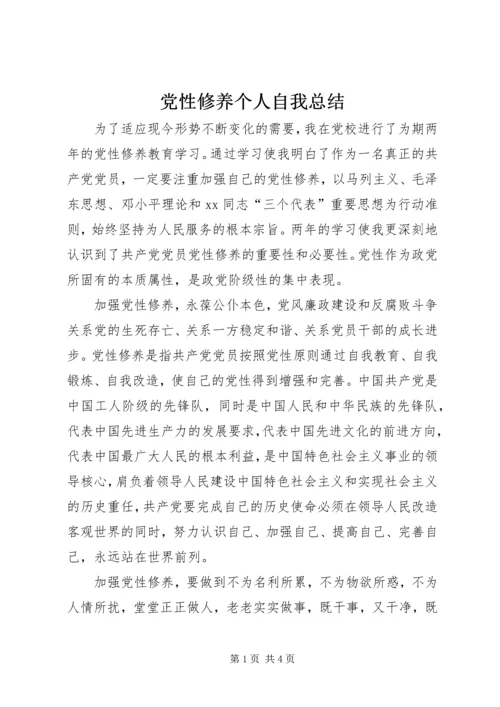 党性修养个人自我总结

为了适应现今形势不断变化的需要，我在党校进行了为期两年的党性修养教育学习。通过学习使我明白了作为一名真正的共产党党员，一定要注重加强自己的党性修养，以马列主义、毛泽东思想、邓小平理论和 xx 同志“三个代表”重要思想为行动准则，始终坚持为人民服务的根本宗旨。两年的学习使我更深刻地认识到了共产党党员党性修养的重要性和必要性。党性作为政党所固有的本质属性，是政党阶级性的集中表现。

加强党性修养，永葆公仆本色，党风廉政建设和反腐败斗争关系党的生死存亡、关系一方稳定和谐、关系党员干部的成长进步。党性修养是指共产党党员按照党性原则通过自我教育、自我锻炼、自我改造，使自己的党性得到增强和完善。中国共产党是中国工人阶级的先锋队，同时是中国人民和中华民族的先锋队，代表中国先进生产力的发展要求，代表中国先进文化的前进方向，代表中国最广大人民的根本利益，是中国特色社会主义事业的领导核心，肩负着领导人民建设中国特色社会主义和实现社会主义的历史重任，共产党要完成自己的历史使命必须在领导人民改造客观世界的同时，努力认识自己、加强自己、提高自己、完善自己，永远站在世界前列。

加强党性修养，要做到不为名利所累，不为物欲所惑，不为人情所扰，堂堂正正做人，老老实实做事，既干事，又干净，既

第 1 页 共 4 页